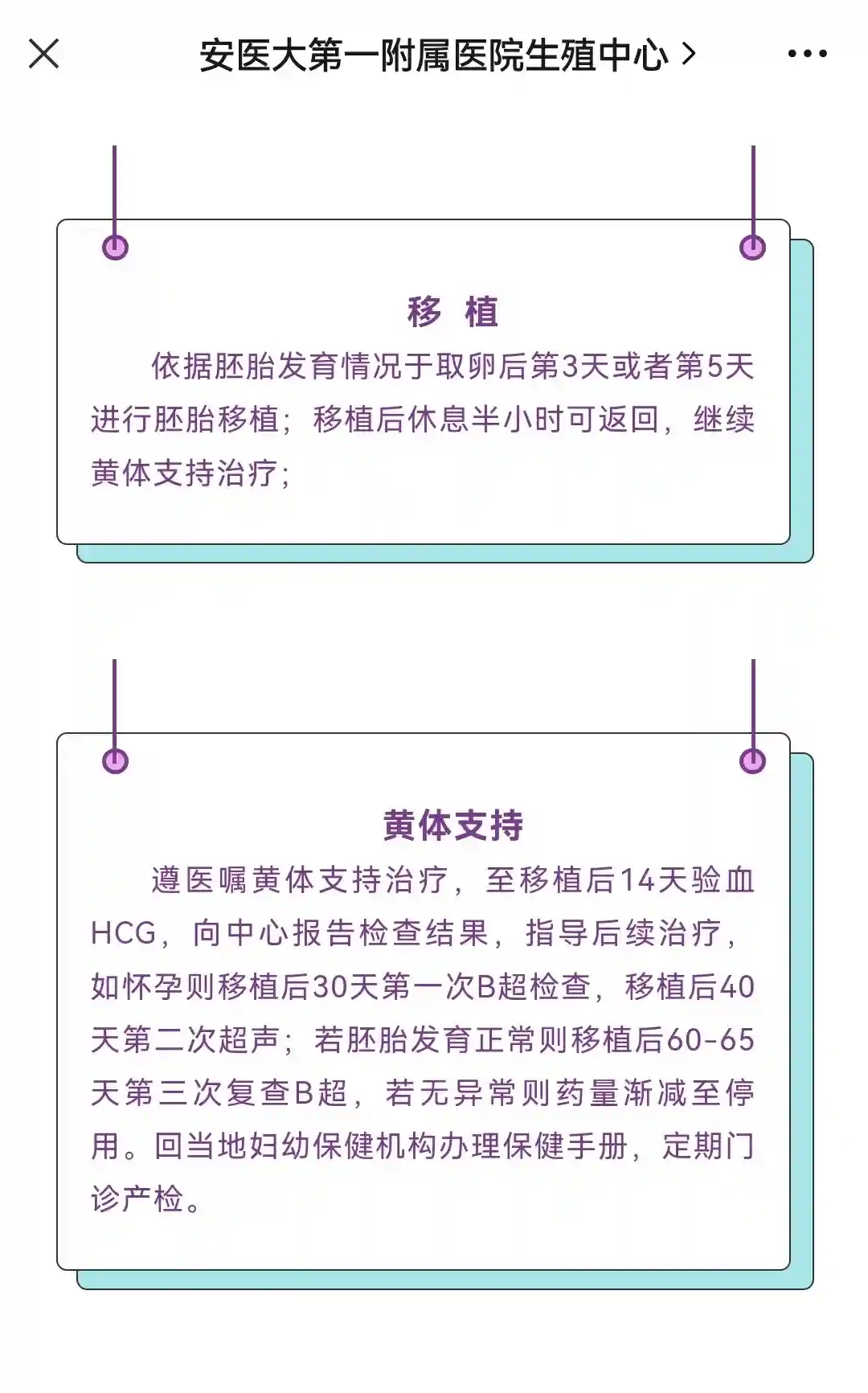 安医大第一附属医院生殖中心 >

移 植

依据胚胎发育情况于取卵后第3天或者第5天进行胚胎移植；移植后休息半小时可返回，继续黄体支持治疗；

黄体支持

遵医嘱黄体支持治疗，至移植后14天验血HCG，向中心报告检查结果，指导后续治疗，如怀孕则移植后30天第一次B超检查，移植后40天第二次超声；若胚胎发育正常则移植后60-65天第三次复查B超，若无异常则药量渐减至停用。回当地妇幼保健机构办理保健手册，定期门诊产检。